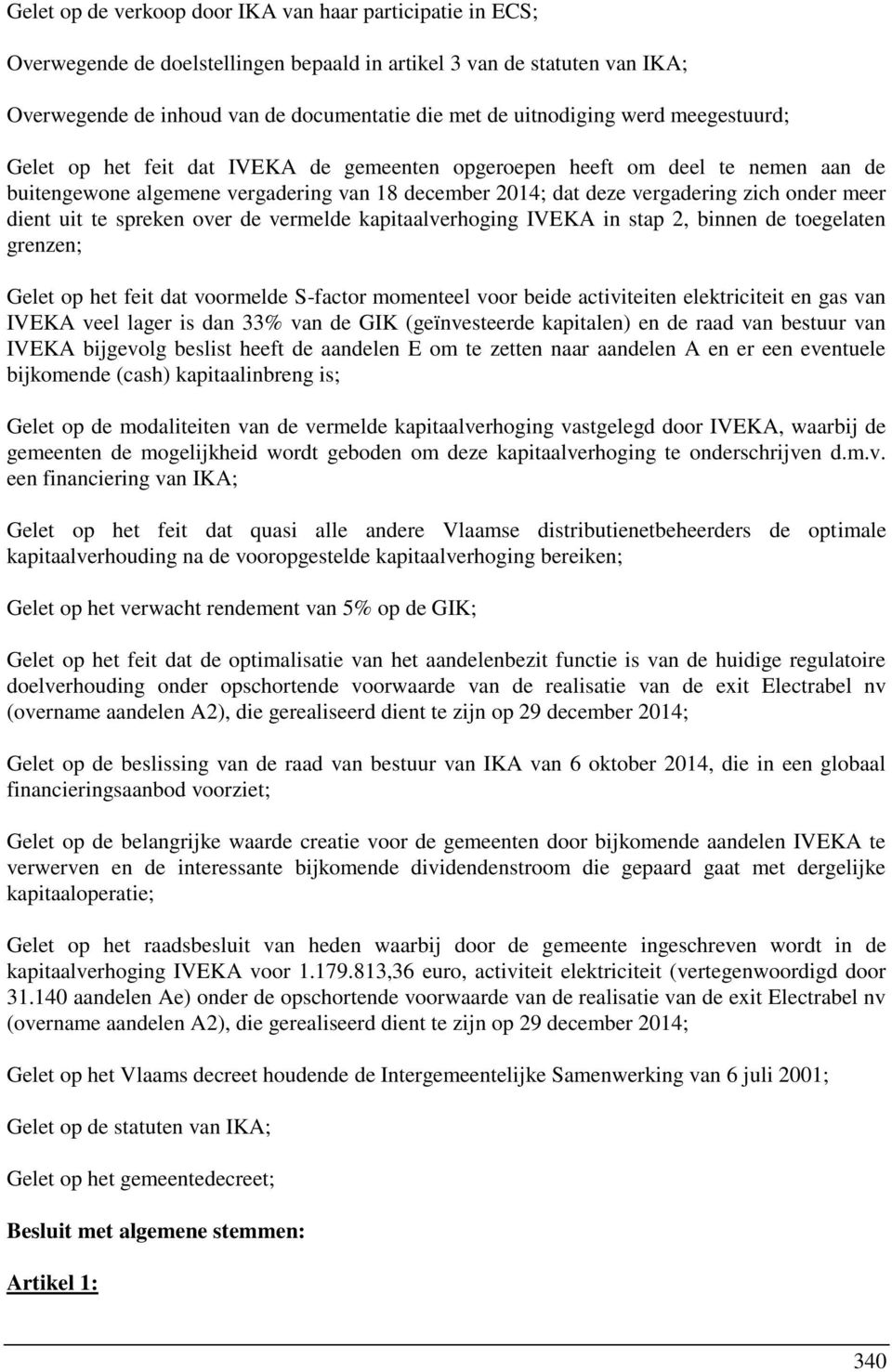 Gelet op de verkoop door IKA van haar participatie in ECS;

Overwegende de doelstellingen bepaald in artikel 3 van de statuten van IKA;

Overwegende de inhoud van de documentatie die met de uitnodiging werd meegestuurd;

Gelet op het feit dat IVEKA de gemeenten opgeroepen heeft om deel te nemen aan de buitengewone algemene vergadering van 18 december 2014; dat deze vergadering zich onder meer dient uit te spreken over de vermelde kapitaalverhoging IVEKA in stap 2, binnen de toegelaten grenzen;

Gelet op het feit dat voormelde S-factor momenteel voor beide activiteiten elektriciteit en gas van IVEKA veel lager is dan 33% van de GIK (geïnvesteerde kapitalen) en de raad van bestuur van IVEKA bijgevolg beslist heeft de aandelen E om te zetten naar aandelen A en er een eventuele bijkomende (cash) kapitaalinbreng is;

Gelet op de modaliteiten van de vermelde kapitaalverhoging vastgelegd door IVEKA, waarbij de gemeenten de mogelijkheid wordt geboden om deze kapitaalverhoging te onderschrijven d.m.v. een financiering van IKA;

Gelet op het feit dat quasi alle andere Vlaamse distributienetbeheerders de optimale kapitaalverhouding na de vooropgestelde kapitaalverhoging bereiken;

Gelet op het verwacht rendement van 5% op de GIK;

Gelet op het feit dat de optimalisatie van het aandelenbezit functie is van de huidige regulatoire doelverhouding onder opschortende voorwaarde van de realisatie van de exit Electrabel nv (overname aandelen A2), die gerealiseerd dient te zijn op 29 december 2014;

Gelet op de beslissing van de raad van bestuur van IKA van 6 oktober 2014, die in een globaal financieringsaanbod voorziet;

Gelet op de belangrijke waarde creatie voor de gemeenten door bijkomende aandelen IVEKA te verwerven en de interessante bijkomende dividendenstroom die gepaard gaat met dergelijke kapitaaloperatie;

Gelet op het raadsbesluit van heden waarbij door de gemeente ingeschreven wordt in de kapitaalverhoging IVEKA voor 1.179.813,36 euro, activiteit elektriciteit (vertegenwoordigd door 31.140 aandelen Ae) onder de opschortende voorwaarde van de realisatie van de exit Electrabel nv (overname aandelen A2), die gerealiseerd dient te zijn op 29 december 2014;

Gelet op het Vlaams decreet houdende de Intergemeentelijke Samenwerking van 6 juli 2001;

Gelet op de statuten van IKA;

Gelet op het gemeentedecreet;

Besluit met algemene stemmen:

Artikel 1:

340